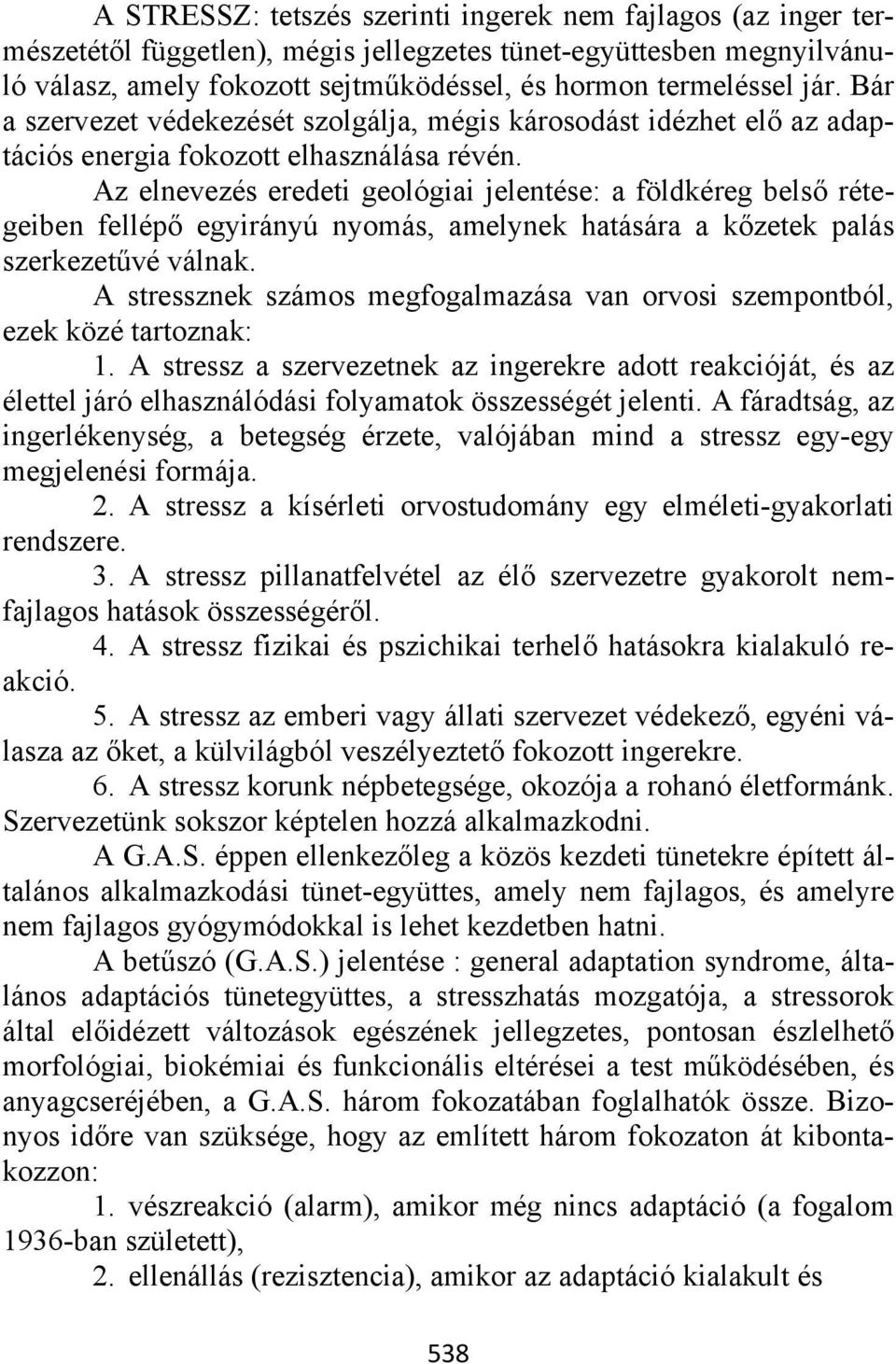 A STRESSZ: tetszés szerinti ingerek nem fajlagos (az inger természetétől független), mégis jellegzetes tünet-együttesben megnyilvánuló válasz, amely fokozott sejtműködéssel, és hormon termeléssel jár. Bár a szervezet védekezését szolgálja, mégis károsodást idézhet elő az adaptációs energia fokozott elhasználása révén.

Az elnevezés eredeti geológiai jelentése: a földkéreg belső rétegeiben fellépő egyirányú nyomás, amelynek hatására a kőzetek palás szerkezetűvé válnak.

A stressznek számos megfogalmazása van orvosi szempontból, ezek közé tartoznak:

1. A stressz a szervezetnek az ingerekre adott reakcióját, és az élettel járó elhasználódási folyamatok összességét jelenti. A fáradtság, az ingerlékenység, a betegség érzete, valójában mind a stressz egy-egy megjelenési formája.

2. A stressz a kísérleti orvostudomány egy elméleti-gyakorlati rendszere.

3. A stressz pillanatfelvétel az élő szervezetre gyakorolt nemfajlagos hatások összességéről.

4. A stressz fizikai és pszichikai terhelő hatásokra kialakuló reakció.

5. A stressz az emberi vagy állati szervezet védekező, egyéni válasza az őket, a külvilágból veszélyeztető fokozott ingerekre.

6. A stressz korunk népbetegsége, okozója a rohanó életformánk. Szervezetünk sokszor képtelen hozzá alkalmazkodni.

A G.A.S. éppen ellenkezőleg a közös kezdeti tünetekre épített általános alkalmazkodási tünet-együttes, amely nem fajlagos, és amelyre nem fajlagos gyógymódokkal is lehet kezdetben hatni.

A betűszó (G.A.S.) jelentése : general adaptation syndrome, általános adaptációs tünetegyüttes, a stresszhatás mozgatója, a stressorok által előidézett változások egészének jellegzetes, pontosan észlelhető morfológiai, biokémiai és funkcionális eltérései a test működésében, és anyagcseréjében, a G.A.S. három fokozatában foglalhatók össze. Bizonyos időre van szüksége, hogy az említett három fokozaton át kibontakozzon:

1. vészreakció (alarm), amikor még nincs adaptáció (a fogalom 1936-ban született),

2. ellenállás (rezisztencia), amikor az adaptáció kialakult és

538